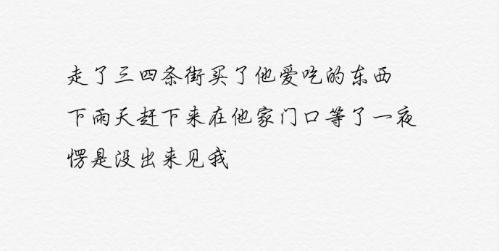 走了三四条街买了他爱吃的东西
下雨天赶下来在他家门口等了一夜
愣是没出来见我